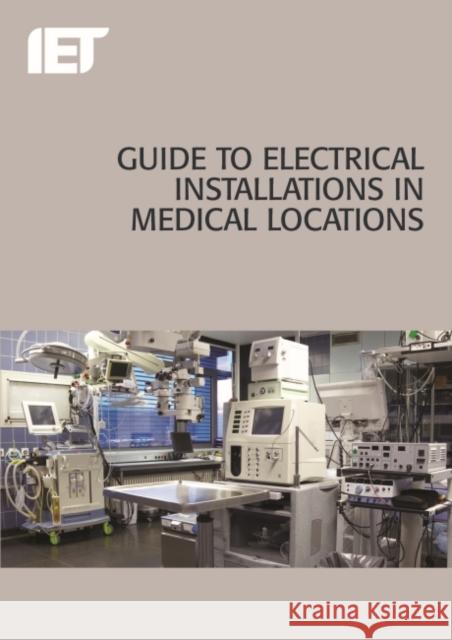 IET

GUIDE TO ELECTRICAL INSTALLATIONS IN MEDICAL LOCATIONS

Kraina Książek